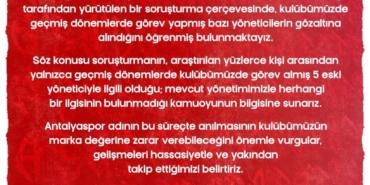 tarafından yürütülen bir soruşturma çerçevesinde, kulübümüzde geçmiş dönemlerde görev yapmış bazı yöneticilerin gözaltına alındığını öğrenmiş bulunmaktayız.

Söz konusu soruşturmanın, araştırılan yüzlerce kişi arasından yalnızca geçmiş dönemlerde kulübümüzde görev almış 5 eski yöneticiyle ilgili olduğu; mevcut yönetimimizle herhangi bir ilgisinin bulunmadığı kamuoyunun bilgisine sunarız.

Antalyaspor adının bu süreçte anılmasının kulübümüzün marka değerine zarar verebileceğini önemle vurgular, gelişmeleri hassasiyetle ve yakından takip ettiğimizi belirtiriz.